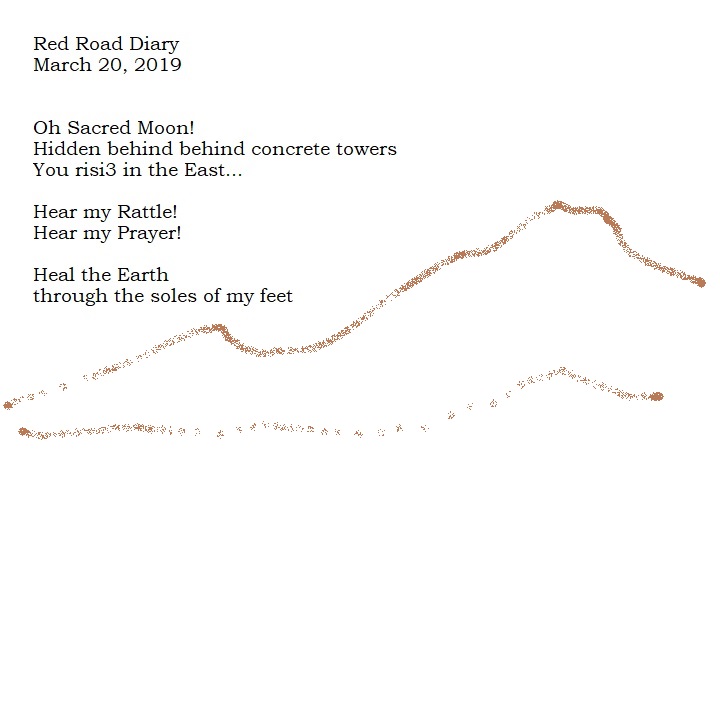 Red Road Diary
March 20, 2019

Oh Sacred Moon!
Hidden behind behind concrete towers
You risi3 in the East...

Hear my Rattle!
Hear my Prayer!

Heal the Earth
through the soles of my feet